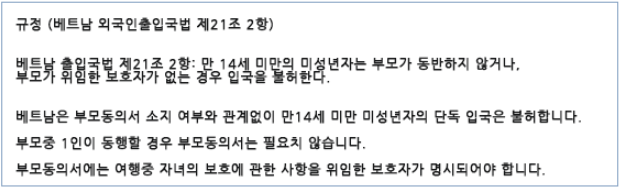 규정 (베트남 외국인출입국법 제21조 2항)

베트남 출입국법 제21조 2항: 만 14세 미만의 미성년자는 부모가 동반하지 않거나, 부모가 위임한 보호자가 없는 경우 입국을 불허한다.

베트남은 부모동의서 소지 여부와 관계없이 만14세 미만 미성년자의 단독 입국은 불허합니다.

부모중 1인이 동행할 경우 부모동의서는 필요치 않습니다.

부모동의서에는 여행중 자녀의 보호에 관한 사항을 위임한 보호자가 명시되어야 합니다.